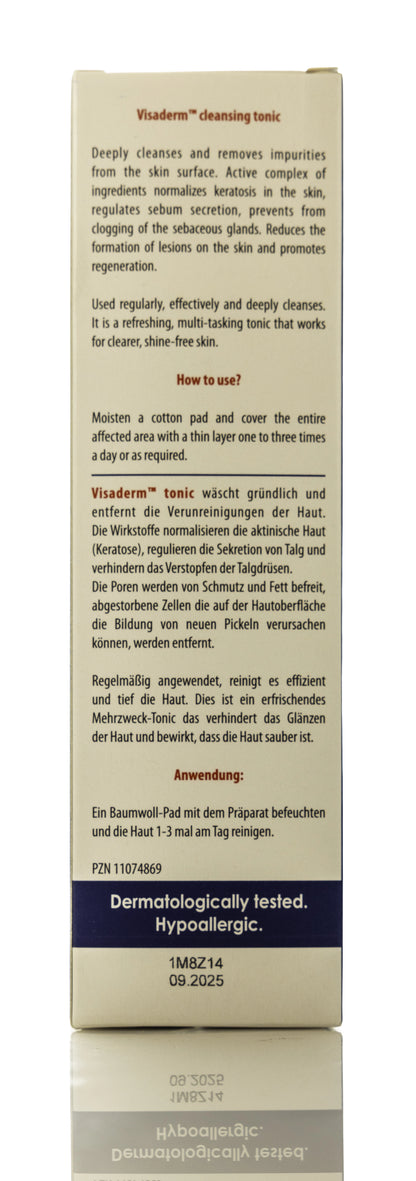 Visaderm™ cleansing tonic

Deeply cleanses and removes impurities from the skin surface. Active complex of ingredients normalizes keratosis in the skin, regulates sebum secretion, prevents from clogging of the sebaceous glands. Reduces the formation of lesions on the skin and promotes regeneration.

Used regularly, effectively and deeply cleanses. It is a refreshing, multi-tasking tonic that works for clearer, shine-free skin.

How to use?

Moisten a cotton pad and cover the entire affected area with a thin layer one to three times a day or as required.

Visaderm™ tonic wäscht gründlich und entfernt die Verunreinigungen der Haut. Die Wirkstoffe normalisieren die aktinische Haut (Keratose), regulieren die Sekretion von Talg und verhindern das Verstopfen der Talgdrüsen.
Die Poren werden von Schmutz und Fett befreit, abgestorbene Zellen die auf der Hautoberfläche die Bildung von neuen Pickeln verursachen können, werden entfernt.

Regelmäßig angewendet, reinigt es effizient und tief die Haut. Dies ist ein erfrischendes Mehrzweck-Tonic das verhindert das Glänzen der Haut und bewirkt, dass die Haut sauber ist.

Anwendung:

Ein Baumwoll-Pad mit dem Präparat befeuchten und die Haut 1-3 mal am Tag reinigen.

PZN 11074869

Dermatologically tested.
Hypoallergic.

1M8Z14
09.2025